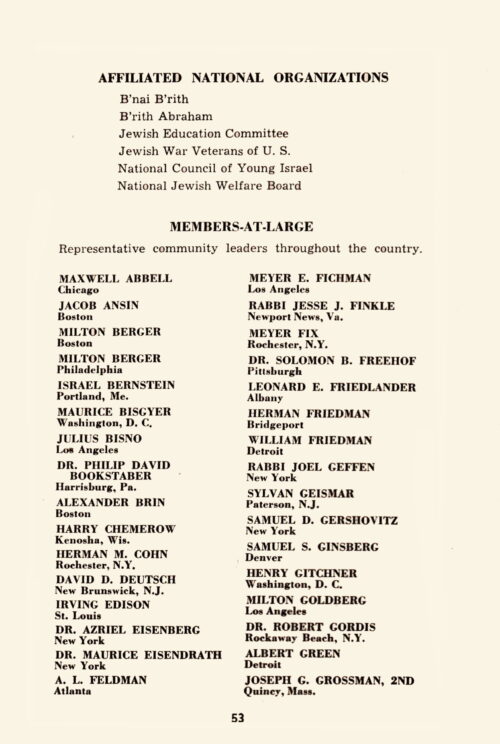 AFFILIATED NATIONAL ORGANIZATIONS

B'nai B'rith
B'rith Abraham
Jewish Education Committee
Jewish War Veterans of U. S.
National Council of Young Israel
National Jewish Welfare Board

MEMBERS-AT-LARGE

Representative community leaders throughout the country.

MAXWELL ABBELL
Chicago
JACOB ANSIN
Boston
MILTON BERGER
Boston
MILTON BERGER
Philadelphia
ISRAEL BERNSTEIN
Portland, Me.
MAURICE BISGYER
Washington, D. C.
JULIUS BISNO
Los Angeles
DR. PHILIP DAVID BOOKSTABER
Harrisburg, Pa.
ALEXANDER BRIN
Boston
HARRY CHEMEROW
Kenosha, Wis.
HERMAN M. COHN
Rochester, N.Y.
DAVID D. DEUTSCH
New Brunswick, N.J.
IRVING EDISON
St. Louis
DR. AZRIEL EISENBERG
New York
DR. MAURICE EISENDRATH
New York
A. L. FELDMAN
Atlanta

MEYER E. FICHMAN
Los Angeles
RABBI JESSE J. FINKLE
Newport News, Va.
MEYER FIX
Rochester, N.Y.
DR. SOLOMON B. FREEHOF
Pittsburgh
LEONARD E. FRIEDLANDER
Albany
HERMAN FRIEDMAN
Bridgeport
WILLIAM FRIEDMAN
Detroit
RABBI JOEL GEFFEN
New York
SYLVAN GEISMAR
Paterson, N.J.
SAMUEL D. GERSHOVITZ
New York
SAMUEL S. GINSBERG
Denver
HENRY GITCHNER
Washington, D. C.
MILTON GOLDBERG
Los Angeles
DR. ROBERT GORDIS
Rockaway Beach, N.Y.
ALBERT GREEN
Detroit
JOSEPH G. GROSSMAN, 2ND
Quincy, Mass.

53